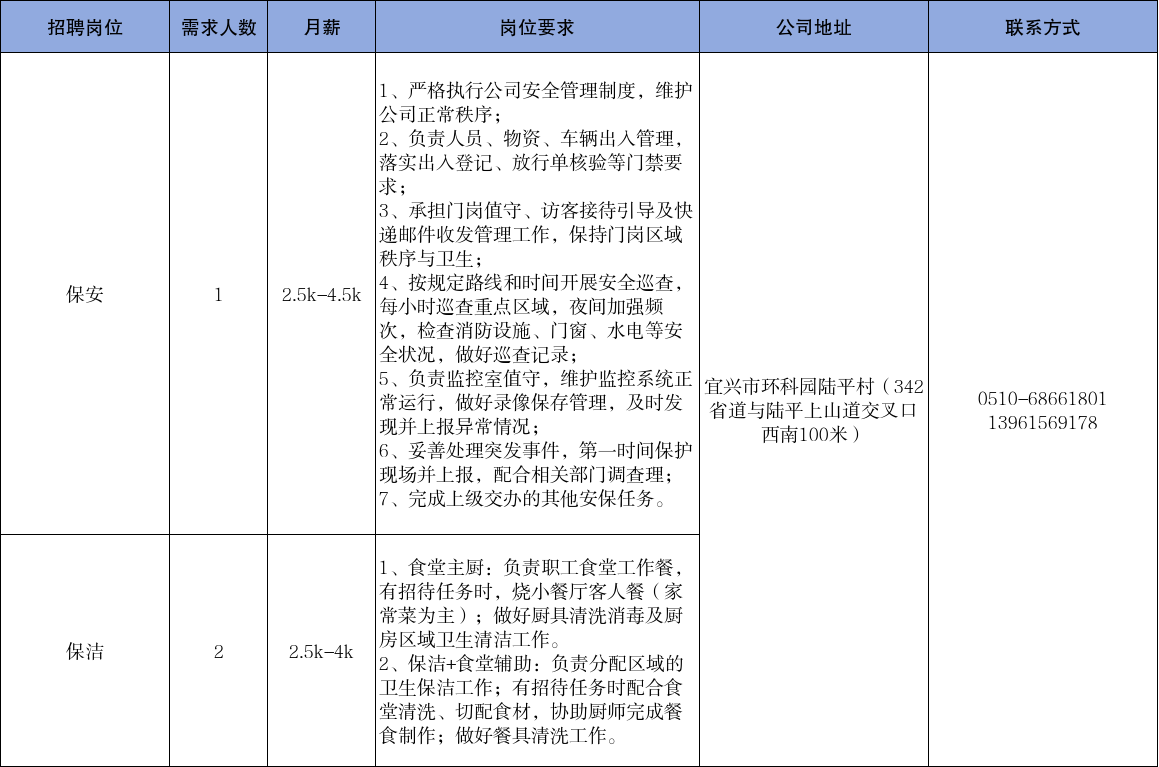 | 招聘岗位 | 需求人数 | 月薪 | 岗位要求 | 公司地址 | 联系方式 |
|---|---|---|---|---|---|
| 保安 | 1 | 2.5k-4.5k | 1、严格执行公司安全管理制度，维护公司正常秩序；2、负责人员、物资、车辆出入管理，落实出入登记、放行单核验等门禁要求；3、承担门岗值守、访客接待引导及快递邮件收发管理工作，保持门岗区域秩序与卫生；4、按规定路线和时间开展安全巡查，每小时巡查重点区域，夜间加强频次，检查消防设施、门窗、水电等安全状况，做好巡查记录；5、负责监控室值守，维护监控系统正常运行，做好录像保存管理，及时发现并上报异常情况；6、妥善处理突发事件，第一时间保护现场并上报，配合相关部门调查理；7、完成上级交办的其他安保任务。 | 宜兴市环科园陆平村（342省道与陆平上山道交叉口西南100米） | 0510-68661801 13961569178 |
| 保洁 | 2 | 2.5k-4k | 1、食堂主厨：负责职工食堂工作餐，有招待任务时，烧小餐厅客人餐（家常菜为主）；做好厨具清洗消毒及厨房区域卫生清洁工作。2、保洁+食堂辅助：负责分配区域的卫生保洁工作；有招待任务时配合食堂清洗、切配食材，协助厨师完成餐食制作；做好餐具清洗工作。 | | |